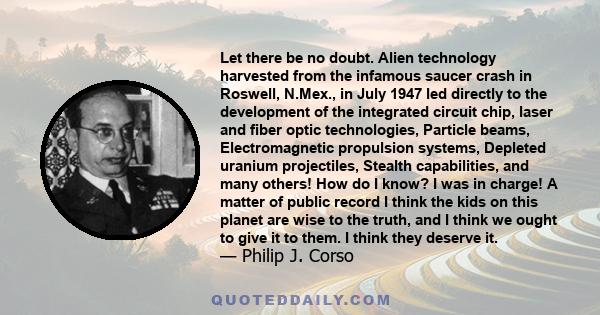 Let there be no doubt. Alien technology harvested from the infamous saucer crash in Roswell, N.Mex., in July 1947 led directly to the development of the integrated circuit chip, laser and fiber optic technologies, Particle beams, Electromagnetic propulsion systems, Depleted uranium projectiles, Stealth capabilities, and many others! How do I know? I was in charge! A matter of public record I think the kids on this planet are wise to the truth, and I think we ought to give it to them. I think they deserve it.

— Philip J. Corso

QUOTEDDAILY.COM